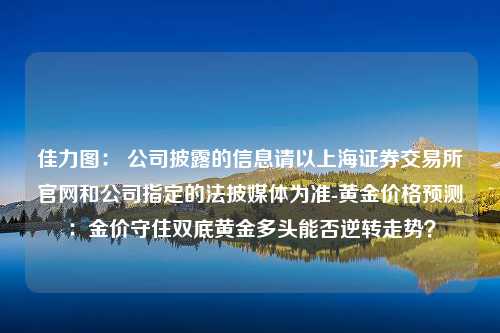 佳力图： 公司披露的信息请以上海证券交易所官网和公司指定的法披媒体为准-黄金价格预测：金价守住双底黄金多头能否逆转走势？